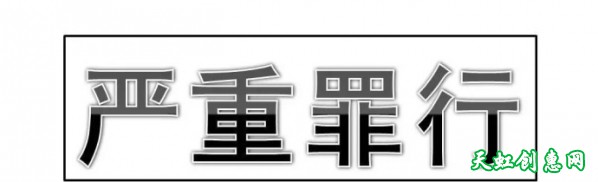 严重罪行

天虹创惠网